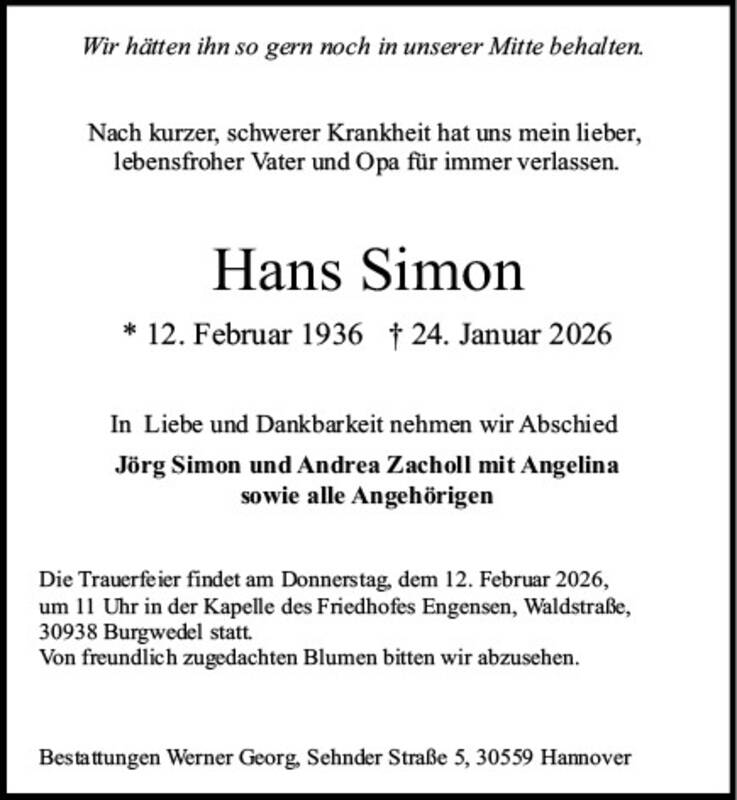 Wir hätten ihn so gern noch in unserer Mitte behalten.

Nach kurzer, schwerer Krankheit hat uns mein lieber, lebensfroher Vater und Opa für immer verlassen.

Hans Simon

* 12. Februar 1936 † 24. Januar 2026

In Liebe und Dankbarkeit nehmen wir Abschied

Jörg Simon und Andrea Zacholl mit Angelina
sowie alle Angehörigen

Die Trauerfeier findet am Donnerstag, dem 12. Februar 2026, um 11 Uhr in der Kapelle des Friedhofes Engensen, Waldstraße, 30938 Burgwedel statt.
Von freundlich zugedachten Blumen bitten wir abzusehen.

Bestattungen Werner Georg, Sehnder Straße 5, 30559 Hannover